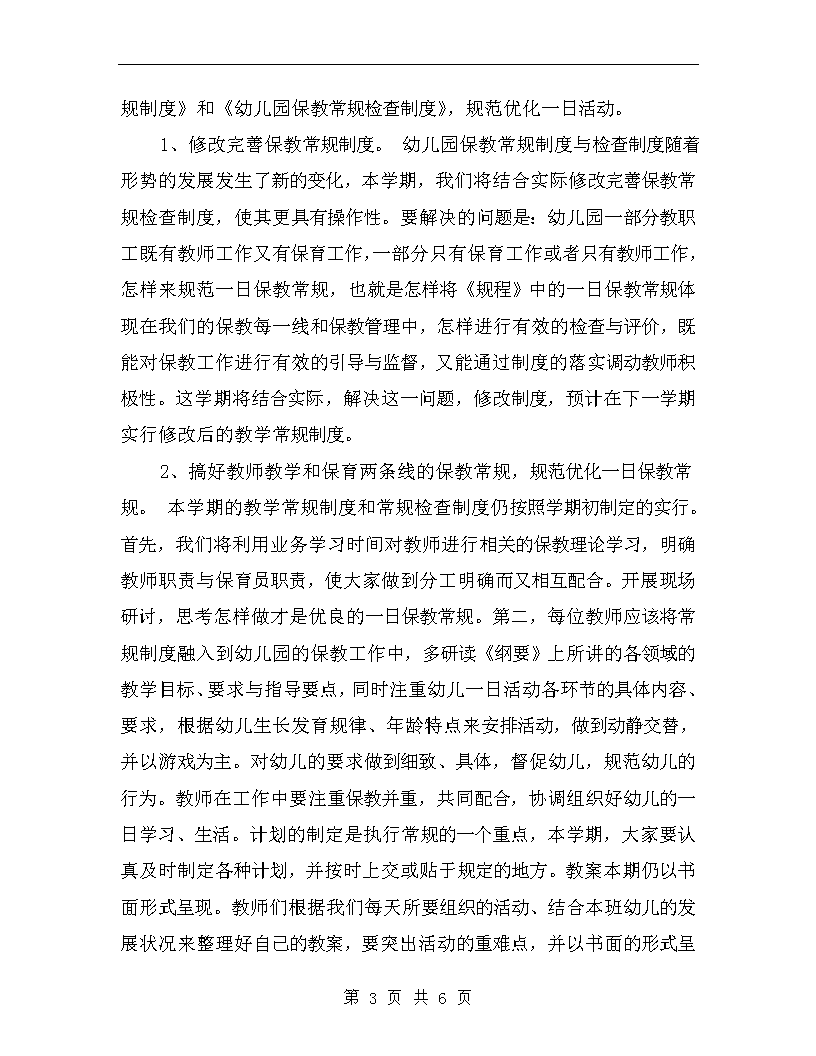 规制度》和《幼儿园保教常规检查制度》，规范优化一日活动。

1、修改完善保教常规制度。 幼儿园保教常规制度与检查制度随着形势的发展发生了新的变化，本学期，我们将结合实际修改完善保教常规检查制度，使其更具有操作性。要解决的问题是：幼儿园一部分教职工既有教师工作又有保育工作，一部分只有保育工作或者只有教师工作，怎样来规范一日保教常规，也就是怎样将《规程》中的一日保教常规体现在我们的保教每一线和保教管理中，怎样进行有效的检查与评价，既能对保教工作进行有效的引导与监督，又能通过制度的落实调动教师积极性。这学期将结合实际，解决这一问题，修改制度，预计在下一学期实行修改后的教学常规制度。

2、搞好教师教学和保育两条线的保教常规，规范优化一日保教常规。 本学期的教学常规制度和常规检查制度仍按照学期初制定的实行。首先，我们将利用业务学习时间对教师进行相关的保教理论学习，明确教师职责与保育员职责，使大家做到分工明确而又相互配合。开展现场研讨，思考怎样做才是优良的一日保教常规。第二，每位教师应该将常规制度融入到幼儿园的保教工作中，多研读《纲要》上所讲的各领域的教学目标、要求与指导要点，同时注重幼儿一日活动各环节的具体内容、要求，根据幼儿生长发育规律、年龄特点来安排活动，做到动静交替，并以游戏为主。对幼儿的要求做到细致、具体，督促幼儿，规范幼儿的行为。教师在工作中要注重保教并重，共同配合，协调组织好幼儿的一日学习、生活。计划的制定是执行常规的一个重点，本学期，大家要认真及时制定各种计划，并按时上交或贴于规定的地方。教案本期仍以书面形式呈现。教师们根据我们每天所要组织的活动、结合本班幼儿的发展状况来整理好自己的教案，要突出活动的重难点，并以书面的形式呈

第 3 页 共 6 页